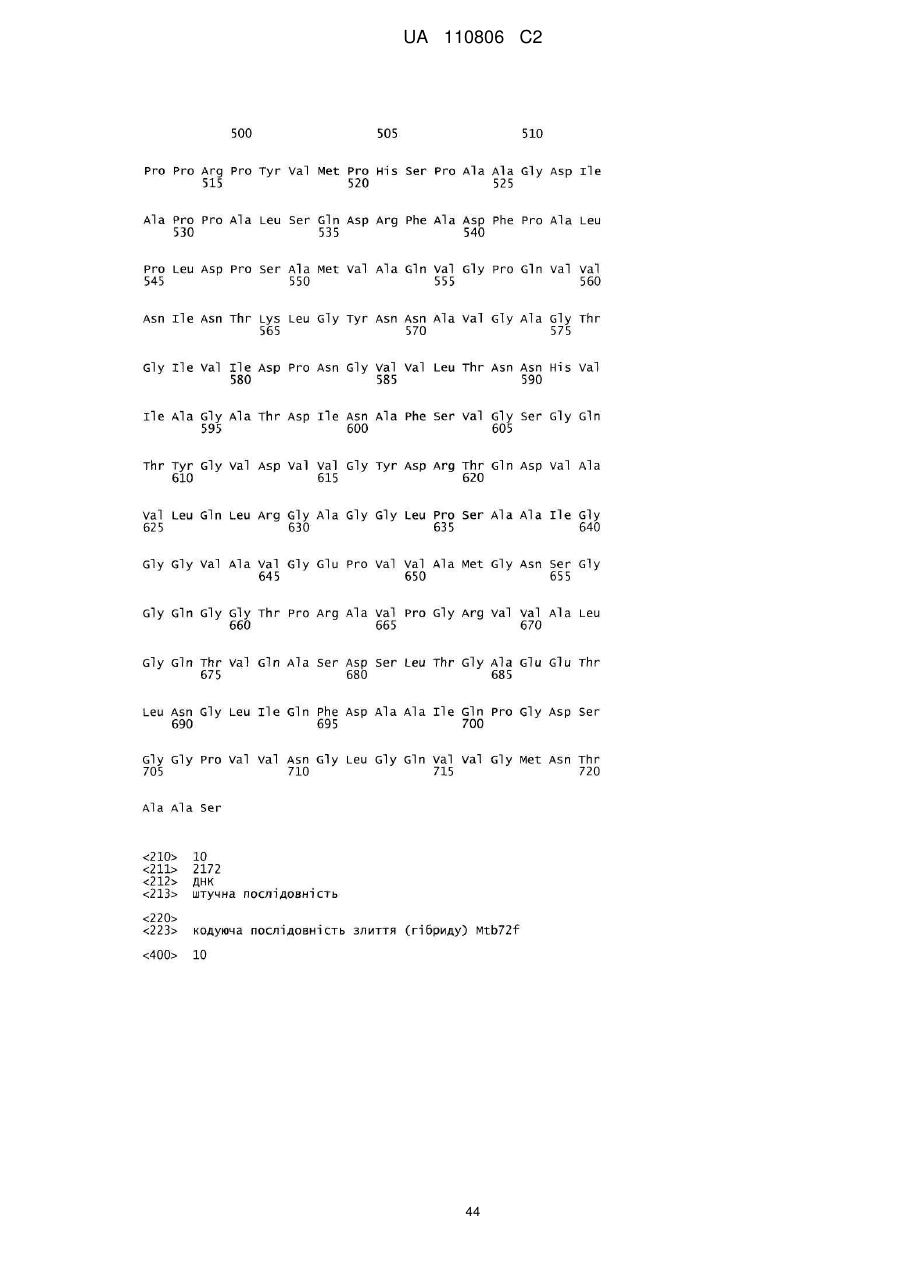 UA 110806 C2

500 505 510

Pro Pro Arg Pro Tyr Val Met Pro His Ser Pro Ala Ala Gly Asp Ile
515 520 525

Ala Pro Pro Ala Leu Ser Gln Asp Arg Phe Ala Asp Phe Pro Ala Leu
530 535 540

Pro Leu Asp Pro Ser Ala Met Val Ala Gln Val Gly Pro Gln Val Val
545 550 555 560

Asn Ile Asn Thr Lys Leu Gly Tyr Asn Asn Ala Val Gly Ala Gly Thr
565 570 575

Gly Ile Val Ile Asp Pro Asn Gly Val Val Leu Thr Asn Asn His Val
580 585 590

Ile Ala Gly Ala Thr Asp Ile Asn Ala Phe Ser Val Gly Ser Gly Gln
595 600 605

Thr Tyr Gly Val Asp Val Val Gly Tyr Asp Arg Thr Gln Asp Val Ala
610 615 620

Val Leu Gln Leu Arg Gly Ala Gly Gly Leu Pro Ser Ala Ala Ile Gly
625 630 635 640

Gly Gly Val Ala Val Gly Glu Pro Val Val Ala Met Gly Asn Ser Gly
645 650 655

Gly Gln Gly Gly Thr Pro Arg Ala Val Pro Gly Arg Val Val Ala Leu
660 665 670

Gly Gln Thr Val Gln Ala Ser Asp Ser Leu Thr Gly Ala Glu Glu Thr
675 680 685

Leu Asn Gly Leu Ile Gln Phe Asp Ala Ala Ile Gln Pro Gly Asp Ser
690 695 700

Gly Gly Pro Val Val Asn Gly Leu Gly Gln Val Val Gly Met Asn Thr
705 710 715 720

Ala Ala Ser

<210> 10
<211> 2172
<212> ДНК
<213> штучна послідовність

<220>
<223> кодуюча послідовність злиття (гібриду) Mtb72f

<400> 10

44